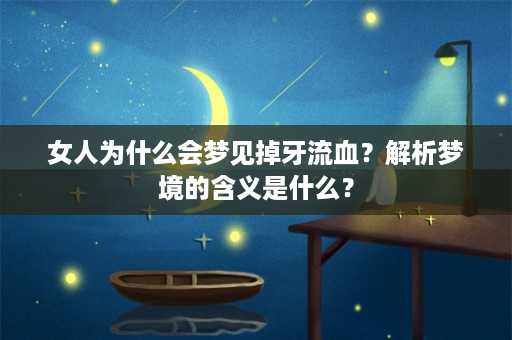 女人为什么会梦见掉牙流血？解析梦境的含义是什么？